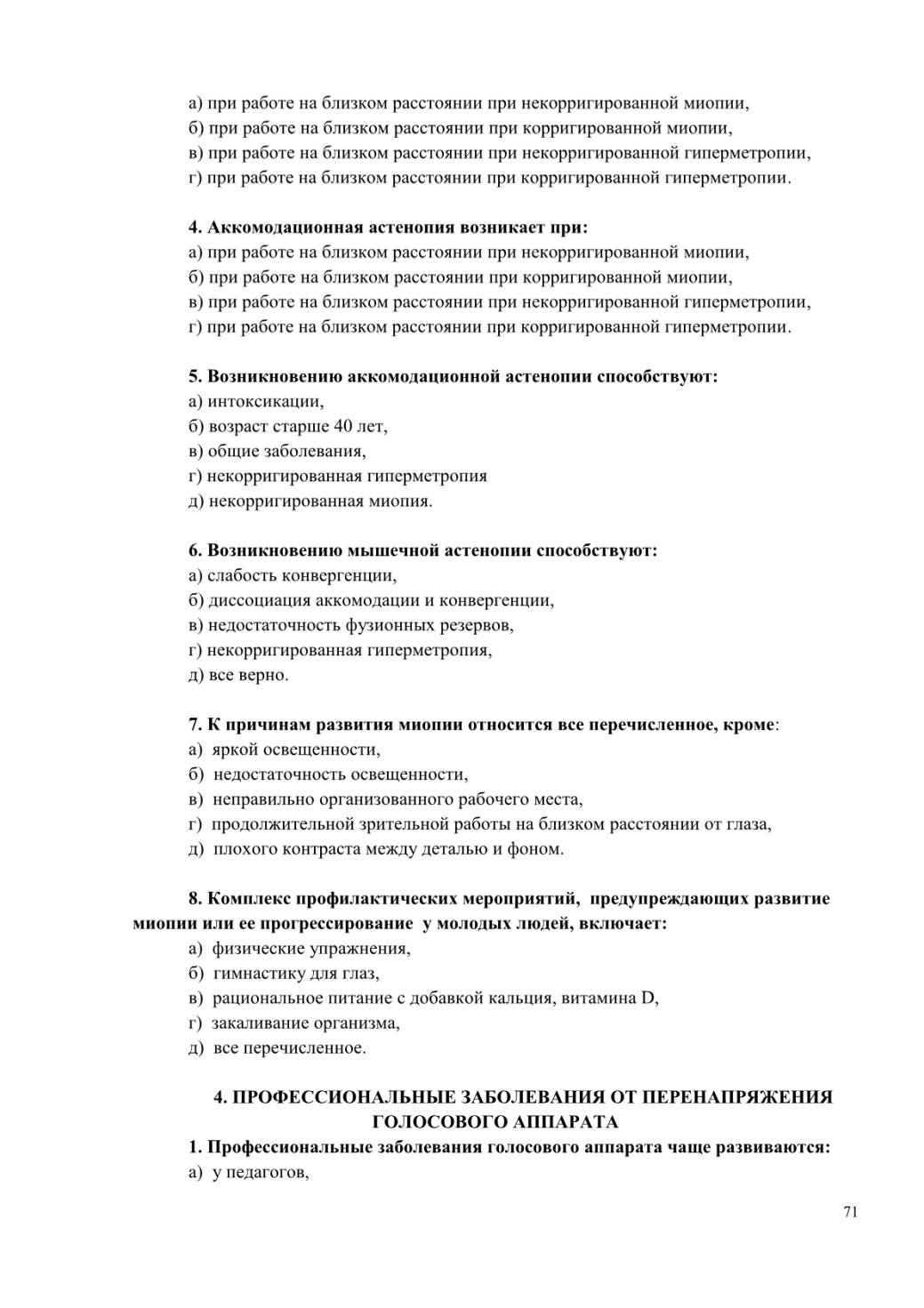 а) при работе на близком расстоянии при некорригированной миопии,
б) при работе на близком расстоянии при корригированной миопии,
в) при работе на близком расстоянии при некорригированной гиперметропии,
г) при работе на близком расстоянии при корригированной гиперметропии.

4. Аккомодационная астенопия возникает при:
а) при работе на близком расстоянии при некорригированной миопии,
б) при работе на близком расстоянии при корригированной миопии,
в) при работе на близком расстоянии при некорригированной гиперметропии,
г) при работе на близком расстоянии при корригированной гиперметропии.

5. Возникновению аккомодационной астенопии способствуют:
а) интоксикации,
б) возраст старше 40 лет,
в) общие заболевания,
г) некорригированная гиперметропия
д) некорригированная миопия.

6. Возникновению мышечной астенопии способствуют:
а) слабость конвергенции,
б) диссоциация аккомодации и конвергенции,
в) недостаточность фузионных резервов,
г) некорригированная гиперметропия,
д) все верно.

7. К причинам развития миопии относится все перечисленное, кроме:
а) яркой освещенности,
б) недостаточность освещенности,
в) неправильно организованного рабочего места,
г) продолжительной зрительной работы на близком расстоянии от глаза,
д) плохого контраста между деталью и фоном.

8. Комплекс профилактических мероприятий, предупреждающих развитие миопии или ее прогрессирование у молодых людей, включает:
а) физические упражнения,
б) гимнастику для глаз,
в) рациональное питание с добавкой кальция, витамина D,
г) закаливание организма,
д) все перечисленное.

4. ПРОФЕССИОНАЛЬНЫЕ ЗАБОЛЕВАНИЯ ОТ ПЕРЕНАПРЯЖЕНИЯ ГОЛОСОВОГО АППАРАТА
1. Профессиональные заболевания голосового аппарата чаще развиваются:
а) у педагогов,

71